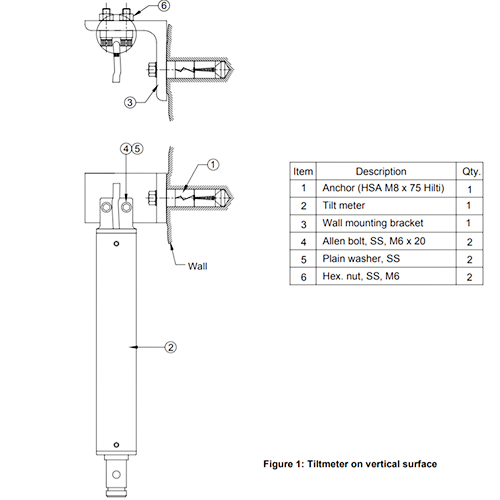 6

3

4 5

1

Wall

2

| Item | Description | Qty. |
|---|---|---|
| 1 | Anchor (HSA M8 x 75 Hilti) | 1 |
| 2 | Tilt meter | 1 |
| 3 | Wall mounting bracket | 1 |
| 4 | Allen bolt, SS, M6 x 20 | 2 |
| 5 | Plain washer, SS | 2 |
| 6 | Hex. nut, SS, M6 | 2 |

Figure 1: Tiltmeter on vertical surface